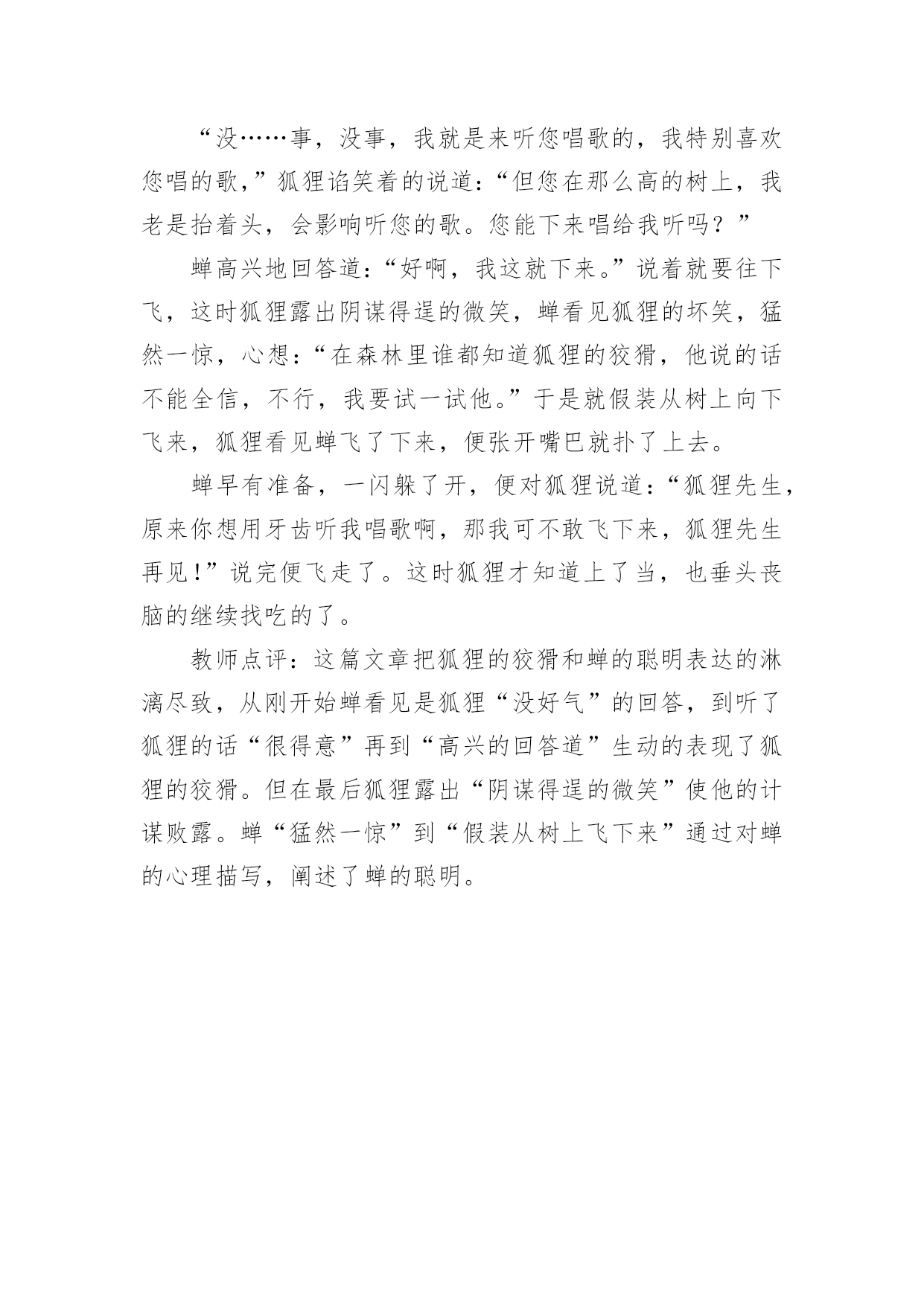 “没……事，没事，我就是来听您唱歌的，我特别喜欢您唱的歌，”狐狸谄笑着的说道：“但您在那么高的树上，我老是抬着头，会影响听您的歌。您能下来唱给我听吗？”

蝉高兴地回答道：“好啊，我这就下来。”说着就要往下飞，这时狐狸露出阴谋得逞的微笑，蝉看见狐狸的坏笑，猛然一惊，心想：“在森林里谁都知道狐狸的狡猾，他说的话不能全信，不行，我要试一试他。”于是就假装从树上向下飞来，狐狸看见蝉飞了下来，便张开嘴巴就扑了上去。

蝉早有准备，一闪躲了开，便对狐狸说道：“狐狸先生，原来你想用牙齿听我唱歌啊，那我可不敢飞下来，狐狸先生再见！”说完便飞走了。这时狐狸才知道上了当，也垂头丧脑的继续找吃的了。

教师点评：这篇文章把狐狸的狡猾和蝉的聪明表达的淋漓尽致，从刚开始蝉看见是狐狸“没好气”的回答，到听了狐狸的话“很得意”再到“高兴的回答道”生动的表现了狐狸的狡猾。但在最后狐狸露出“阴谋得逞的微笑”使他的计谋败露。蝉“猛然一惊”到“假装从树上飞下来”通过对蝉的心理描写，阐述了蝉的聪明。